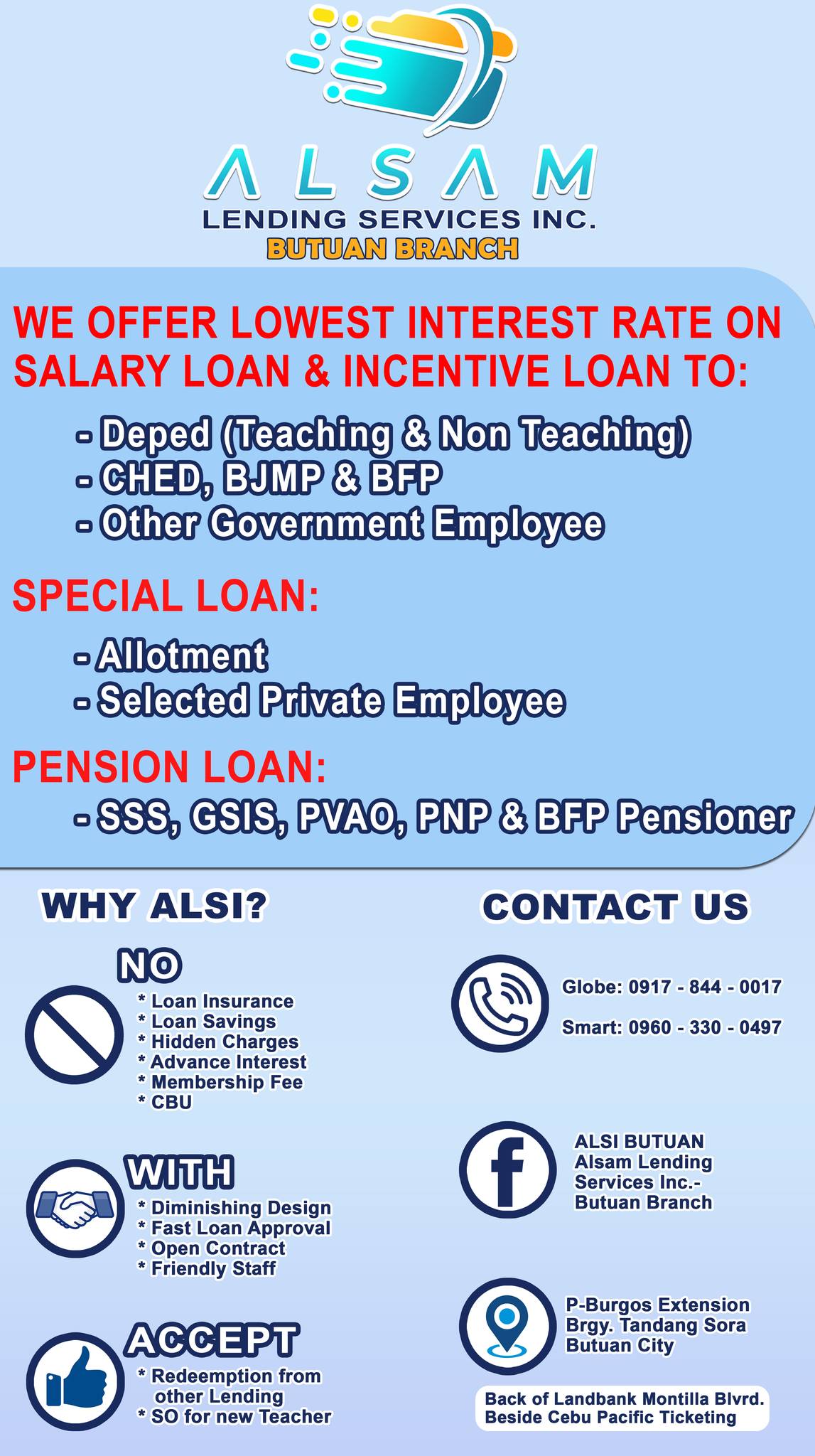 ALSAM
LENDING SERVICES INC.
BUTUAN BRANCH

WE OFFER LOWEST INTEREST RATE ON SALARY LOAN & INCENTIVE LOAN TO:

- Deped (Teaching & Non Teaching)
- CHED, BJMP & BFP
- Other Government Employee

SPECIAL LOAN:

- Allotment
- Selected Private Employee

PENSION LOAN:

- SSS, GSIS, PVAO, PNP & BFP Pensioner

WHY ALSI?

NO
* Loan Insurance
* Loan Savings
* Hidden Charges
* Advance Interest
* Membership Fee
* CBU

WITH
* Diminishing Design
* Fast Loan Approval
* Open Contract
* Friendly Staff

ACCEPT
* Redeemption from other Lending
* SO for new Teacher

CONTACT US

Globe: 0917 - 844 - 0017

Smart: 0960 - 330 - 0497

ALSI BUTUAN
Alsam Lending Services Inc.-
Butuan Branch

P-Burgos Extension
Brgy. Tandang Sora
Butuan City

Back of Landbank Montilla Blvrd.
Beside Cebu Pacific Ticketing